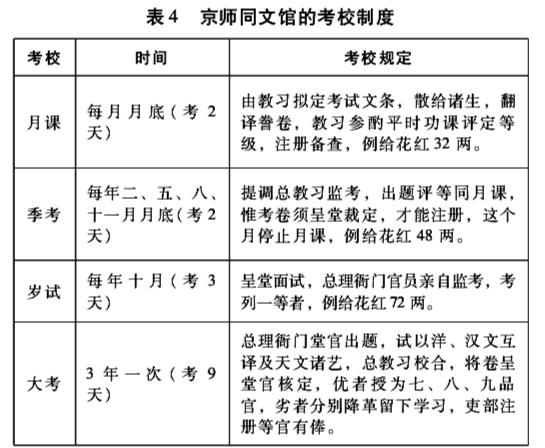 表4　京师同文馆的考校制度

| 考校 | 时间 | 考校规定 |
|---|---|---|
| 月课 | 每月月底（考2天） | 由教习拟定考试文条，散给诸生，翻译誊卷，教习参酌平时功课评定等级，注册备查，例给花红32两。 |
| 季考 | 每年二、五、八、十一月月底（考2天） | 提调总教习监考，出题评等同月课，惟考卷须呈堂裁定，才能注册，这个月停止月课，例给花红48两。 |
| 岁试 | 每年十月（考3天） | 呈堂面试，总理衙门官员亲自监考，考列一等者，例给花红72两。 |
| 大考 | 3年一次（考9天） | 总理衙门堂官出题，试以洋、汉文互译及天文诸艺，总教习校合，将卷呈堂官核定，优者授为七、八、九品官，劣者分别降革留下学习，吏部注册等官有俸。 |